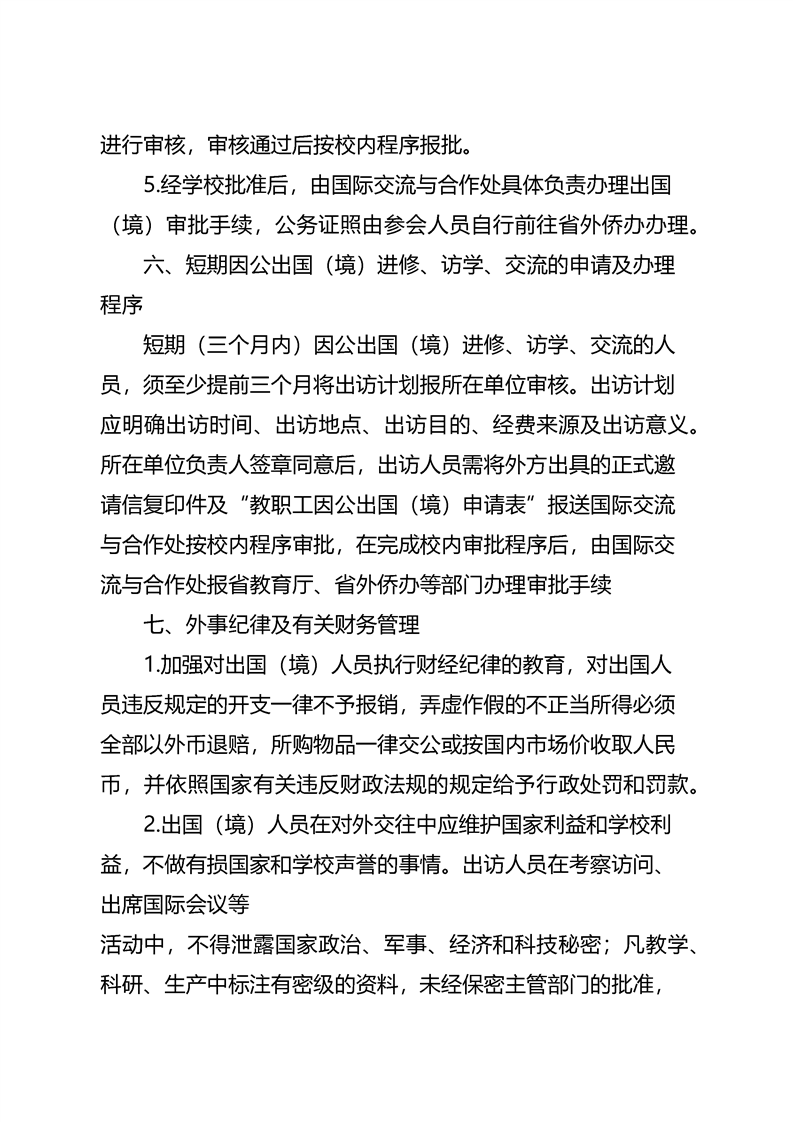 进行审核，审核通过后按校内程序报批。

5.经学校批准后，由国际交流与合作处具体负责办理出国（境）审批手续，公务证照由参会人员自行前往省外侨办办理。

六、短期因公出国（境）进修、访学、交流的申请及办理程序

短期（三个月内）因公出国（境）进修、访学、交流的人员，须至少提前三个月将出访计划报所在单位审核。出访计划应明确出访时间、出访地点、出访目的、经费来源及出访意义。所在单位负责人签章同意后，出访人员需将外方出具的正式邀请信复印件及“教职工因公出国（境）申请表”报送国际交流与合作处按校内程序审批，在完成校内审批程序后，由国际交流与合作处报省教育厅、省外侨办等部门办理审批手续

七、外事纪律及有关财务管理

1.加强对出国（境）人员执行财经纪律的教育，对出国人员违反规定的开支一律不予报销，弄虚作假的不正当所得必须全部以外币退赔，所购物品一律交公或按国内市场价收取人民币，并依照国家有关违反财政法规的规定给予行政处罚和罚款。

2.出国（境）人员在对外交往中应维护国家利益和学校利益，不做有损国家和学校声誉的事情。出访人员在考察访问、出席国际会议等

活动中，不得泄露国家政治、军事、经济和科技秘密；凡教学、科研、生产中标注有密级的资料，未经保密主管部门的批准，